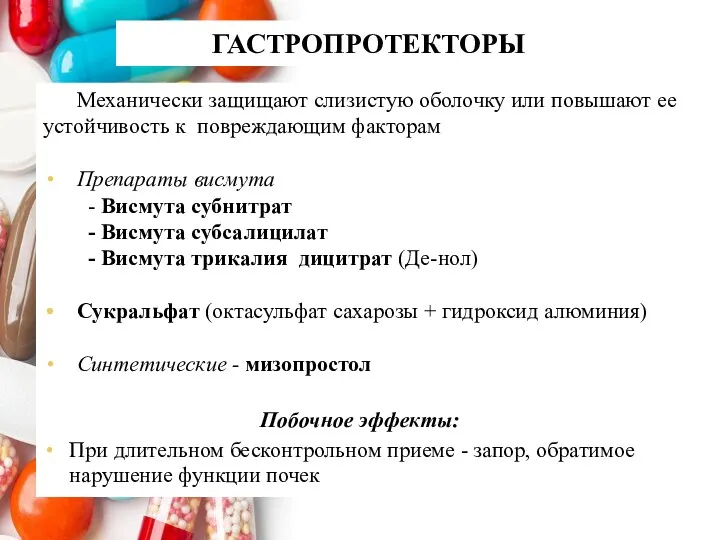 ГАСТРОПРОТЕКТОРЫ

Механически защищают слизистую оболочку или повышают ее устойчивость к повреждающим факторам

• Препараты висмута
- Висмута субнитрат
- Висмута субсалицилат
- Висмута трикалия дицитрат (Де-нол)

• Сукральфат (октасульфат сахарозы + гидроксид алюминия)

• Синтетические - мизопростол

Побочное эффекты:

• При длительном бесконтрольном приеме - запор, обратимое нарушение функции почек